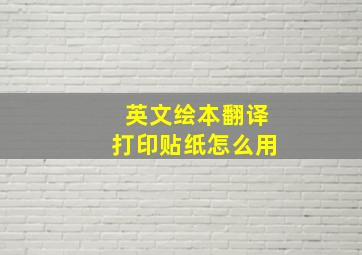 英文绘本翻译
打印贴纸怎么用